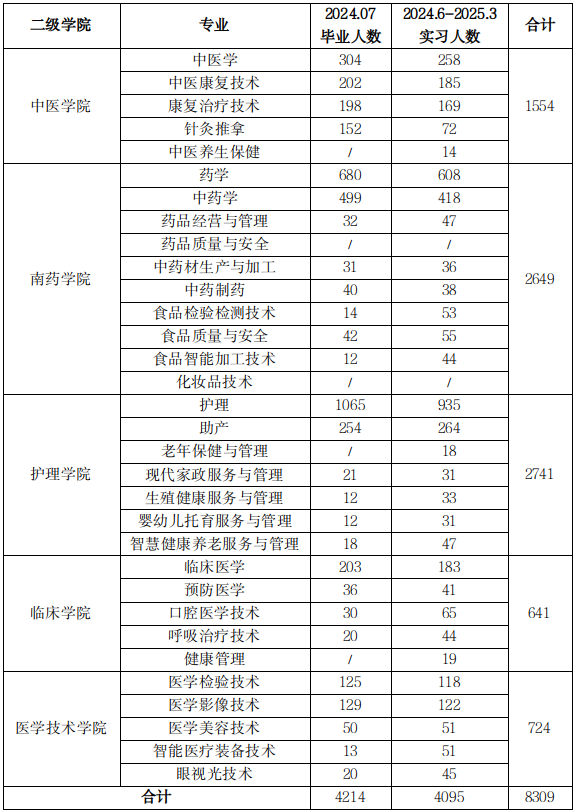 | 二级学院 | 专业 | 2024.07 毕业人数 | 2024.6-2025.3 实习人数 | 合计 |
|---|---|---|---|---|
| 中医学院 | 中医学 | 304 | 258 | 1554 |
| | 中医康复技术 | 202 | 185 | |
| | 康复治疗技术 | 198 | 169 | |
| | 针灸推拿 | 152 | 72 | |
| | 中医养生保健 | / | 14 | |
| 南药学院 | 药学 | 680 | 608 | 2649 |
| | 中药学 | 499 | 418 | |
| | 药品经营与管理 | 32 | 47 | |
| | 药品质量与安全 | / | / | |
| | 中药材生产与加工 | 31 | 36 | |
| | 中药制药 | 40 | 38 | |
| | 食品检验检测技术 | 14 | 53 | |
| | 食品质量与安全 | 42 | 55 | |
| | 食品智能加工技术 | 12 | 44 | |
| | 化妆品技术 | / | / | |
| 护理学院 | 护理 | 1065 | 935 | 2741 |
| | 助产 | 254 | 264 | |
| | 老年保健与管理 | / | 18 | |
| | 现代家政服务与管理 | 21 | 31 | |
| | 生殖健康服务与管理 | 12 | 33 | |
| | 婴幼儿托育服务与管理 | 12 | 31 | |
| | 智慧健康养老服务与管理 | 18 | 47 | |
| 临床学院 | 临床医学 | 203 | 183 | 641 |
| | 预防医学 | 36 | 41 | |
| | 口腔医学技术 | 30 | 65 | |
| | 呼吸治疗技术 | 20 | 44 | |
| | 健康管理 | / | 19 | |
| 医学技术学院 | 医学检验技术 | 125 | 118 | 724 |
| | 医学影像技术 | 129 | 122 | |
| | 医学美容技术 | 50 | 51 | |
| | 智能医疗装备技术 | 13 | 51 | |
| | 眼视光技术 | 20 | 45 | |
| 合计 | | 4214 | 4095 | 8309 |